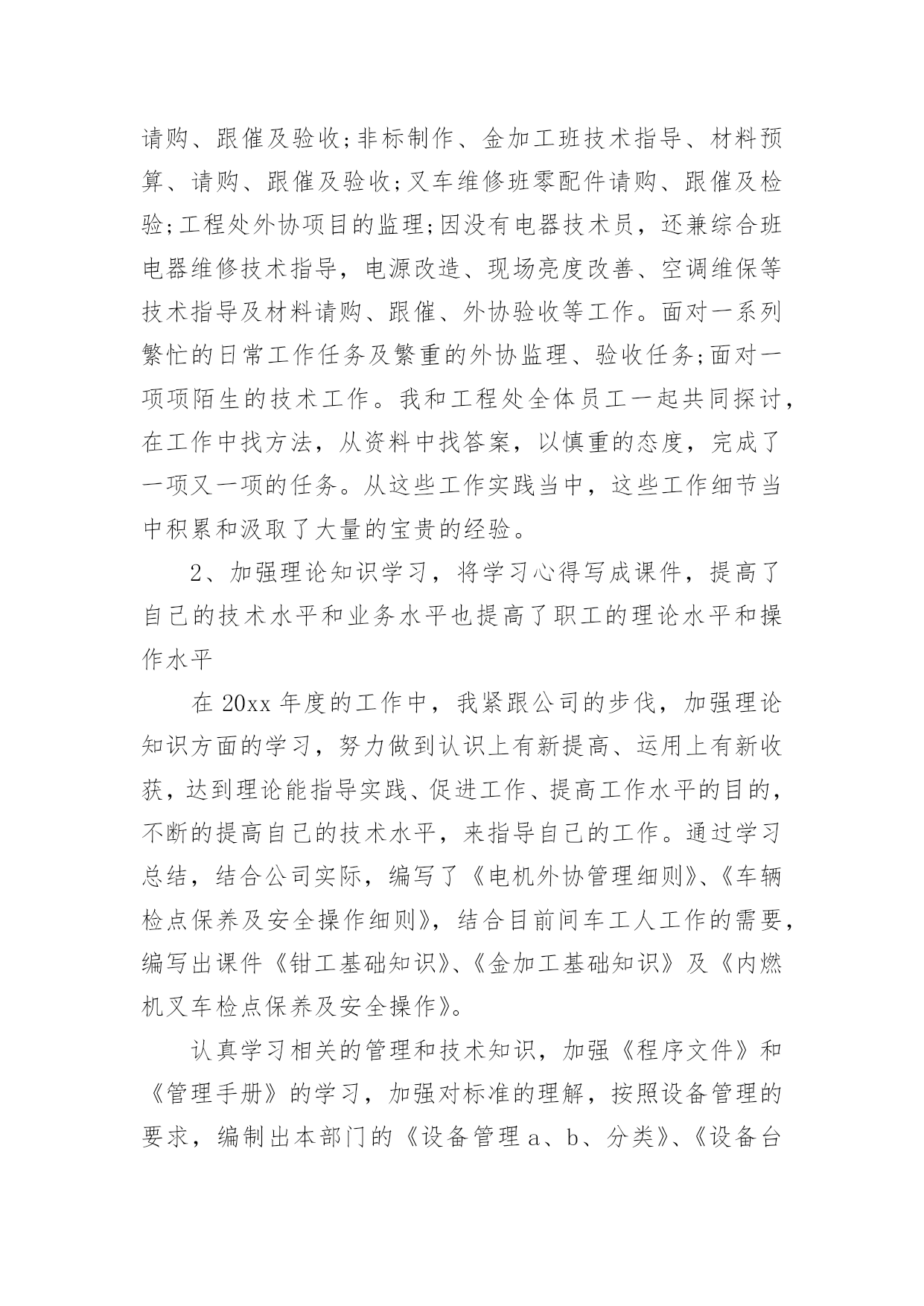 请购、跟催及验收;非标制作、金加工班技术指导、材料预算、请购、跟催及验收;叉车维修班零配件请购、跟催及检验;工程处外协项目的监理;因没有电器技术员，还兼综合班电器维修技术指导，电源改造、现场亮度改善、空调维保等技术指导及材料请购、跟催、外协验收等工作。面对一系列繁忙的日常工作任务及繁重的外协监理、验收任务;面对一项项陌生的技术工作。我和工程处全体员工一起共同探讨，在工作中找方法，从资料中找答案，以慎重的态度，完成了一项又一项的任务。从这些工作实践当中，这些工作细节当中积累和汲取了大量的宝贵的经验。

2、加强理论知识学习，将学习心得写成课件，提高了自己的技术水平和业务水平也提高了职工的理论水平和操作水平

在 20xx 年度的工作中，我紧跟公司的步伐，加强理论知识方面的学习，努力做到认识上有新提高、运用上有新收获，达到理论能指导实践、促进工作、提高工作水平的目的，不断的提高自己的技术水平，来指导自己的工作。通过学习总结，结合公司实际，编写了《电机外协管理细则》、《车辆检点保养及安全操作细则》，结合目前间车工人工作的需要，编写出课件《钳工基础知识》、《金加工基础知识》及《内燃机叉车检点保养及安全操作》。

认真学习相关的管理和技术知识，加强《程序文件》和《管理手册》的学习，加强对标准的理解，按照设备管理的要求，编制出本部门的《设备管理 a、b、分类》、《设备台